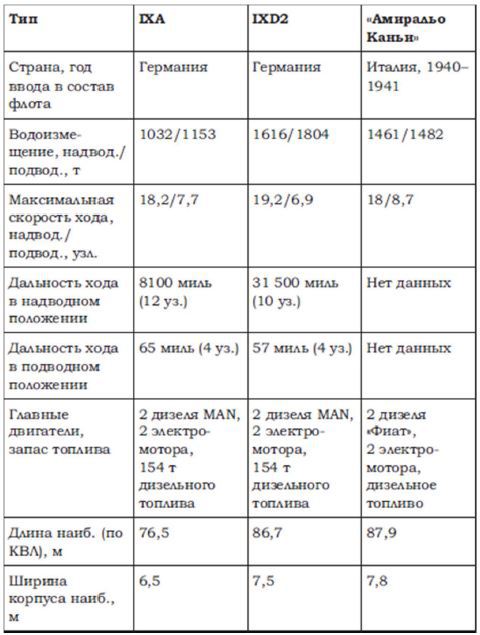 | Тип | IXA | IXD2 | «Амиральо Каньи» |
|---|---|---|---|
| Страна, год ввода в состав флота | Германия | Германия | Италия, 1940–1941 |
| Водоизмещение, надвод./подвод., т | 1032/1153 | 1616/1804 | 1461/1482 |
| Максимальная скорость хода, надвод./подвод., узл. | 18,2/7,7 | 19,2/6,9 | 18/8,7 |
| Дальность хода в надводном положении | 8100 миль (12 уз.) | 31 500 миль (10 уз.) | Нет данных |
| Дальность хода в подводном положении | 65 миль (4 уз.) | 57 миль (4 уз.) | Нет данных |
| Главные двигатели, запас топлива | 2 дизеля MAN, 2 электромотора, 154 т дизельного топлива | 2 дизеля MAN, 2 электромотора, 154 т дизельного топлива | 2 дизеля «Фиат», 2 электромотора, дизельное топливо |
| Длина наиб. (по КВЛ), м | 76,5 | 86,7 | 87,9 |
| Ширина корпуса наиб., м | 6,5 | 7,5 | 7,8 |